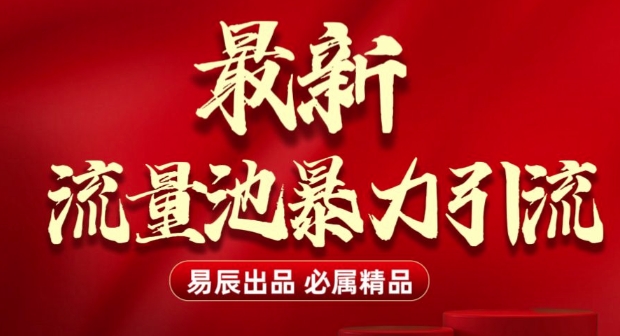 最新
流量池暴力引流

易辰出品 必属精品